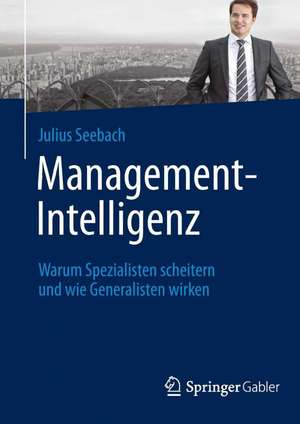 Julius Seebach

Management-Intelligenz

Warum Spezialisten scheitern und wie Generalisten wirken

Springer Gabler